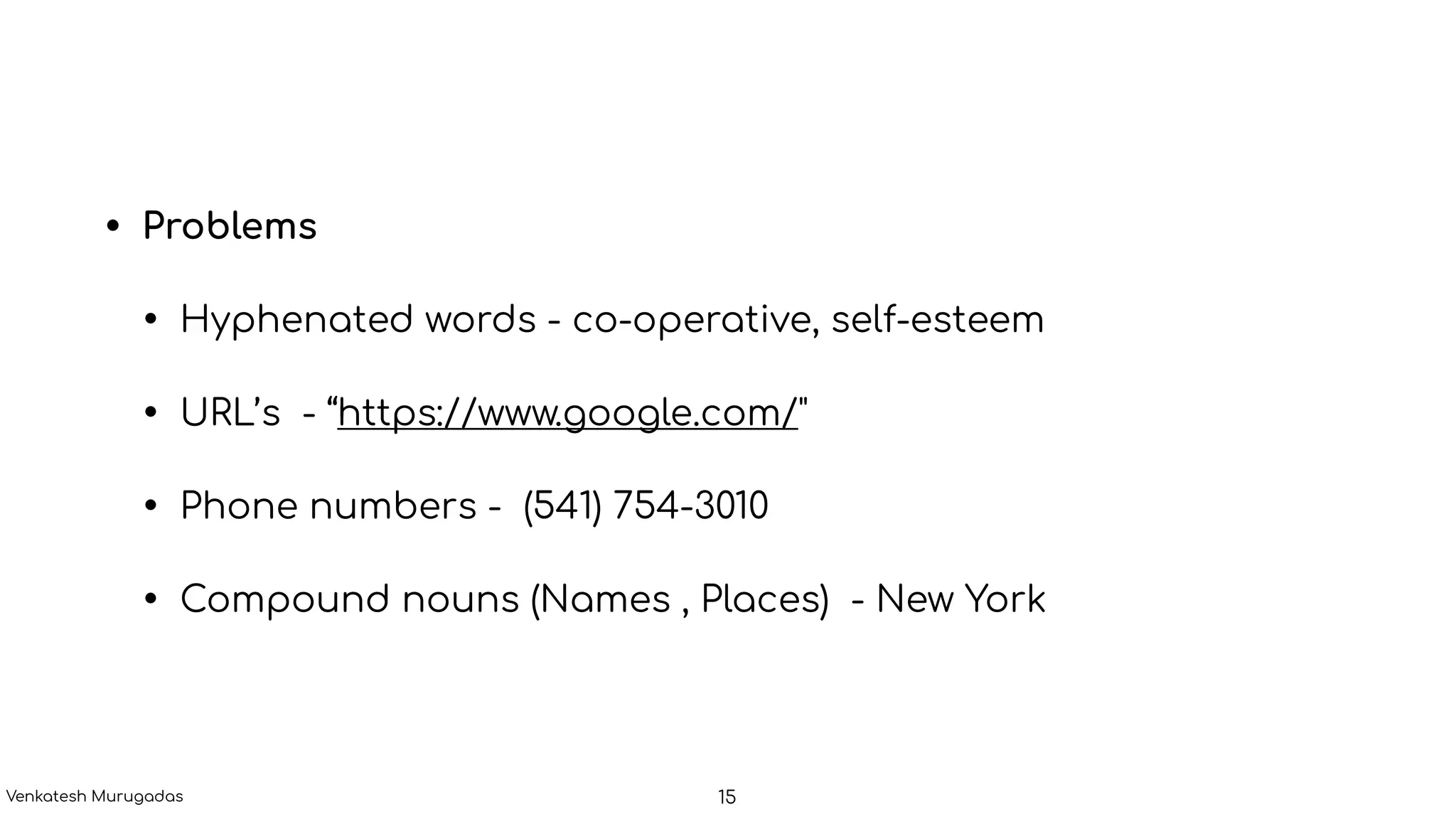 • Problems

• Hyphenated words - co-operative, self-esteem

• URL's - "https://www.google.com/"

• Phone numbers - (541) 754-3010

• Compound nouns (Names , Places) - New York

Venkatesh Murugadas

15